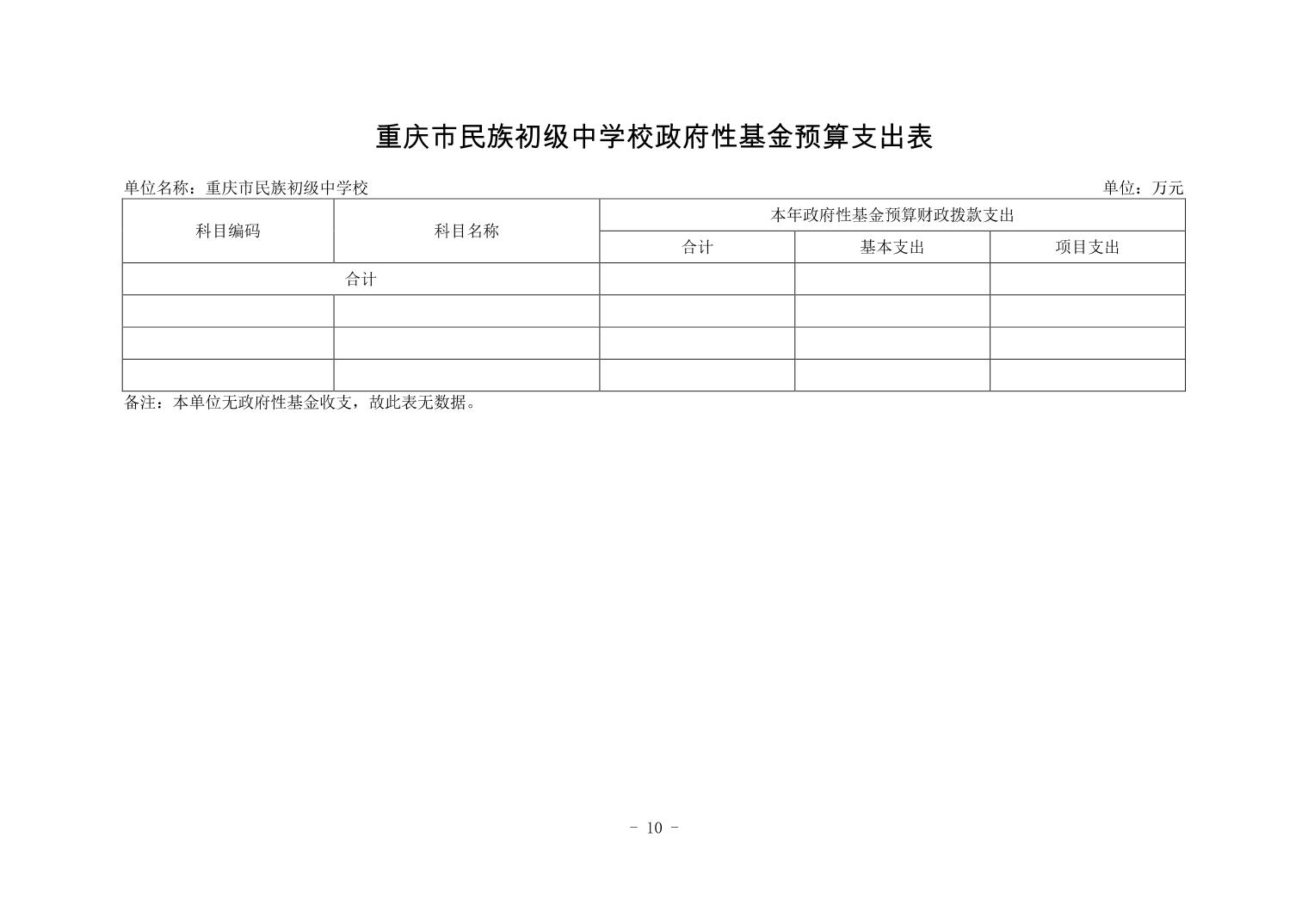 重庆市民族初级中学校政府性基金预算支出表

单位名称：重庆市民族初级中学校

单位：万元

| 科目编码 | 科目名称 | 本年政府性基金预算财政拨款支出 | | |
|---|---|---|---|---|
| | | 合计 | 基本支出 | 项目支出 |
| 合计 | | | | |
| | | | | |
| | | | | |
| | | | | |

备注：本单位无政府性基金收支，故此表无数据。

- 10 -